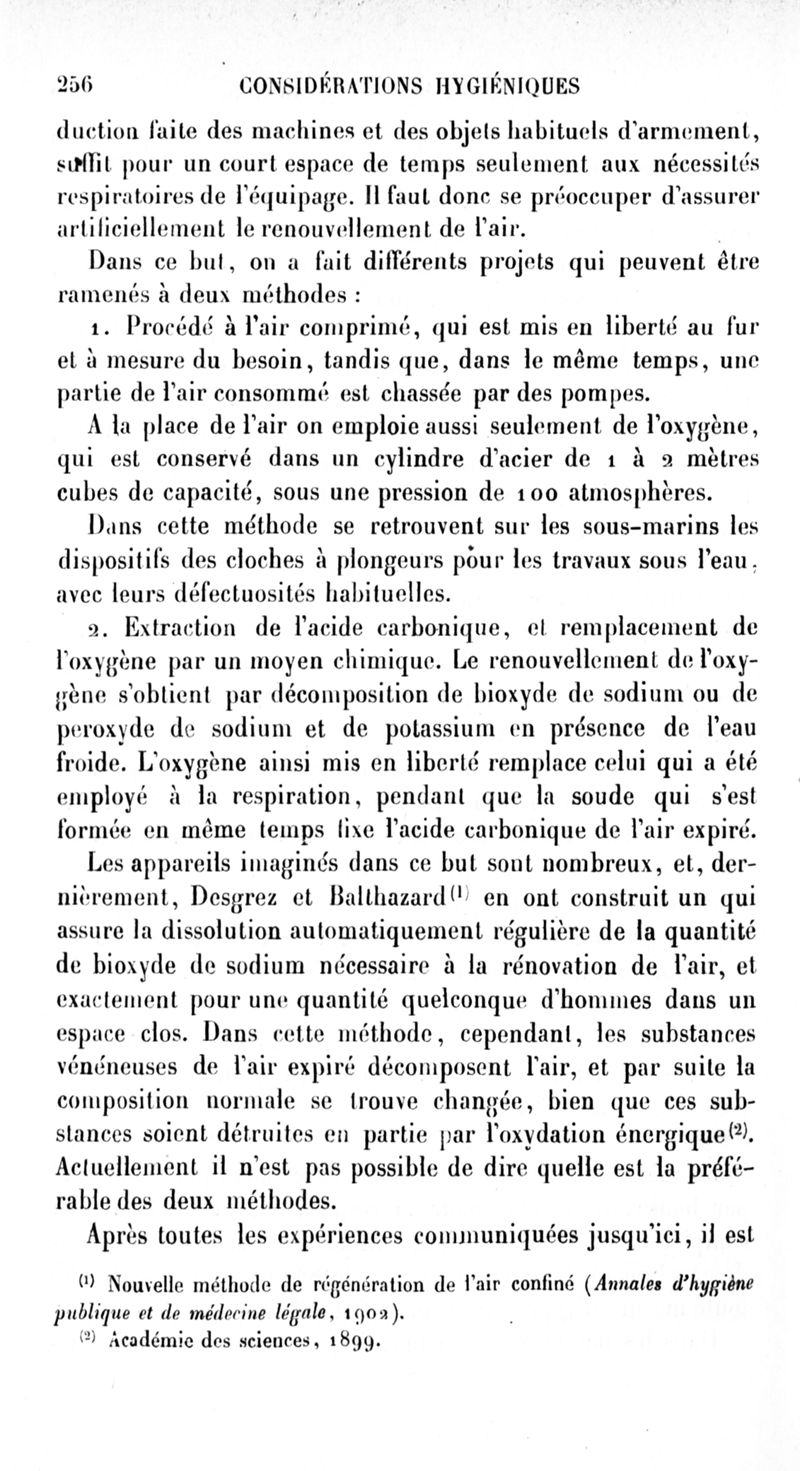 256 CONSIDÉRATIONS HYGIÉNIQUES

duction faite des machines et des objets habituels d'armement, suffit pour un court espace de temps seulement aux nécessités respiratoires de l'équipage. Il faut donc se préoccuper d'assurer artificiellement le renouvellement de l'air.

Dans ce but, on a fait différents projets qui peuvent être ramenés à deux méthodes :

1. Procédé à l'air comprimé, qui est mis en liberté au fur et à mesure du besoin, tandis que, dans le même temps, une partie de l'air consommé est chassée par des pompes.

A la place de l'air on emploie aussi seulement de l'oxygène, qui est conservé dans un cylindre d'acier de 1 à 2 mètres cubes de capacité, sous une pression de 100 atmosphères.

Dans cette méthode se retrouvent sur les sous-marins les dispositifs des cloches à plongeurs pour les travaux sous l'eau, avec leurs défectuosités habituelles.

2. Extraction de l'acide carbonique, et remplacement de l'oxygène par un moyen chimique. Le renouvellement de l'oxygène s'obtient par décomposition de bioxyde de sodium ou de peroxyde de sodium et de potassium en présence de l'eau froide. L'oxygène ainsi mis en liberté remplace celui qui a été employé à la respiration, pendant que la soude qui s'est formée en même temps fixe l'acide carbonique de l'air expiré.

Les appareils imaginés dans ce but sont nombreux, et, dernièrement, Desgrez et Balthazard$^{(1)}$ en ont construit un qui assure la dissolution automatiquement régulière de la quantité de bioxyde de sodium nécessaire à la rénovation de l'air, et exactement pour une quantité quelconque d'hommes dans un espace clos. Dans cette méthode, cependant, les substances vénéneuses de l'air expiré décomposent l'air, et par suite la composition normale se trouve changée, bien que ces substances soient détruites en partie par l'oxydation énergique$^{(2)}$. Actuellement il n'est pas possible de dire quelle est la préférable des deux méthodes.

Après toutes les expériences communiquées jusqu'ici, il est

$^{(1)}$ Nouvelle méthode de régénération de l'air confiné (Annales d'hygiène publique et de médecine légale, 1902).
$^{(2)}$ Académie des sciences, 1899.